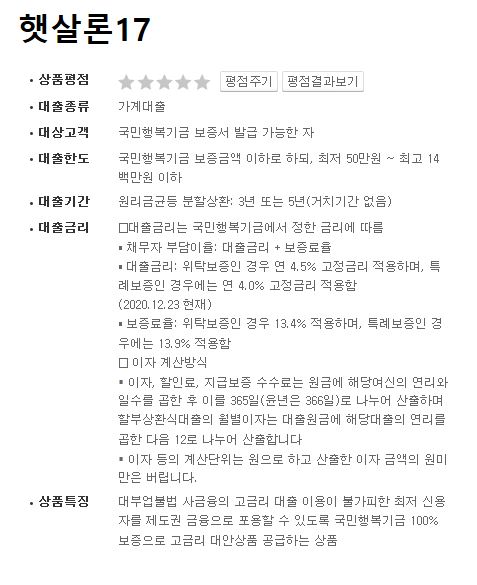 햇살론17

• 상품평점 평점주기 평점결과보기

• 대출종류 가계대출

• 대상고객 국민행복기금 보증서 발급 가능한 자

• 대출한도 국민행복기금 보증금액 이하로 하되, 최저 50만원 ~ 최고 14백만원 이하

• 대출기간 원리금균등 분할상환: 3년 또는 5년(거치기간 없음)

• 대출금리 □대출금리는 국민행복기금에서 정한 금리에 따름
▪ 채무자 부담이율: 대출금리 + 보증료율
▪ 대출금리: 위탁보증인 경우 연 4.5% 고정금리 적용하며, 특례보증인 경우에는 연 4.0% 고정금리 적용함
(2020.12.23 현재)
▪ 보증료율: 위탁보증인 경우 13.4% 적용하며, 특례보증인 경우에는 13.9% 적용함
□ 이자 계산방식
▪ 이자, 할인료, 지급보증 수수료는 원금에 해당여신의 연리와 일수를 곱한 후 이를 365일(윤년은 366일)로 나누어 산출하며 할부상환식대출의 월별이자는 대출원금에 해당대출의 연리를 곱한 다음 12로 나누어 산출합니다
▪ 이자 등의 계산단위는 원으로 하고 산출한 이자 금액의 원미만은 버립니다.

• 상품특징 대부업불법 사금융의 고금리 대출 이용이 불가피한 최저 신용자를 제도권 금융으로 포용할 수 있도록 국민행복기금 100% 보증으로 고금리 대안상품 공급하는 상품